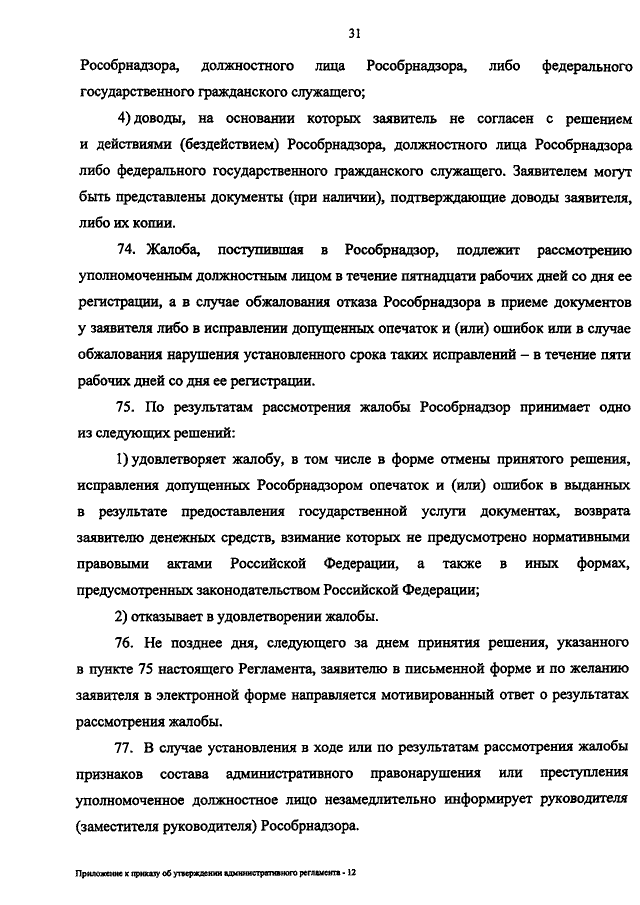 31

Рособрнадзора, должностного лица Рособрнадзора, либо федерального государственного гражданского служащего;

4) доводы, на основании которых заявитель не согласен с решением и действиями (бездействием) Рособрнадзора, должностного лица Рособрнадзора либо федерального государственного гражданского служащего. Заявителем могут быть представлены документы (при наличии), подтверждающие доводы заявителя, либо их копии.

74. Жалоба, поступившая в Рособрнадзор, подлежит рассмотрению уполномоченным должностным лицом в течение пятнадцати рабочих дней со дня ее регистрации, а в случае обжалования отказа Рособрнадзора в приеме документов у заявителя либо в исправлении допущенных опечаток и (или) ошибок или в случае обжалования нарушения установленного срока таких исправлений – в течение пяти рабочих дней со дня ее регистрации.

75. По результатам рассмотрения жалобы Рособрнадзор принимает одно из следующих решений:

1) удовлетворяет жалобу, в том числе в форме отмены принятого решения, исправления допущенных Рособрнадзором опечаток и (или) ошибок в выданных в результате предоставления государственной услуги документах, возврата заявителю денежных средств, взимание которых не предусмотрено нормативными правовыми актами Российской Федерации, а также в иных формах, предусмотренных законодательством Российской Федерации;

2) отказывает в удовлетворении жалобы.

76. Не позднее дня, следующего за днем принятия решения, указанного в пункте 75 настоящего Регламента, заявителю в письменной форме и по желанию заявителя в электронной форме направляется мотивированный ответ о результатах рассмотрения жалобы.

77. В случае установления в ходе или по результатам рассмотрения жалобы признаков состава административного правонарушения или преступления уполномоченное должностное лицо незамедлительно информирует руководителя (заместителя руководителя) Рособрнадзора.

Приложение к приказу об утверждении административного регламента - 12